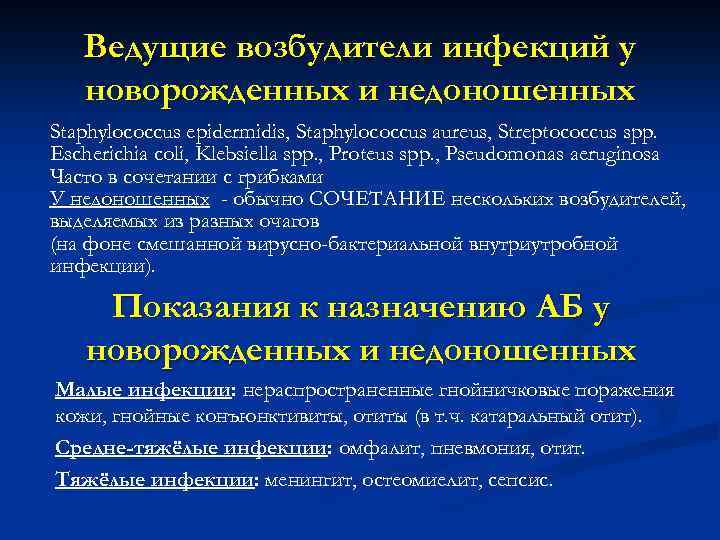 Ведущие возбудители инфекций у новорожденных и недоношенных

Staphylococcus epidermidis, Staphylococcus aureus, Streptococcus spp.
Escherichia coli, Klebsiella spp., Proteus spp., Pseudomonas aeruginosa
Часто в сочетании с грибками
У недоношенных - обычно СОЧЕТАНИЕ нескольких возбудителей, выделяемых из разных очагов
(на фоне смешанной вирусно-бактериальной внутриутробной инфекции).

Показания к назначению АБ у новорожденных и недоношенных

Малые инфекции: нераспространенные гнойничковые поражения кожи, гнойные конъюнктивиты, отиты (в т.ч. катаральный отит).

Средне-тяжёлые инфекции: омфалит, пневмония, отит.

Тяжёлые инфекции: менингит, остеомиелит, сепсис.